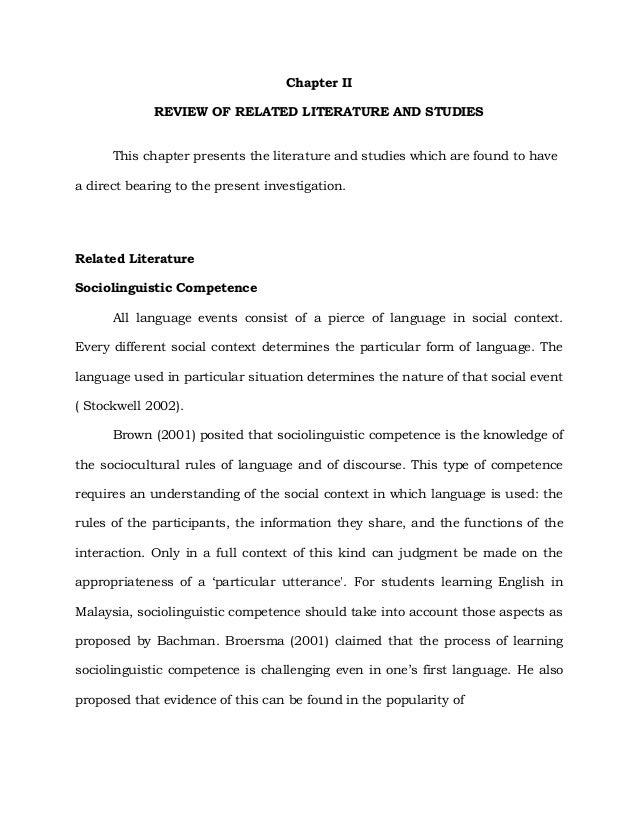 Chapter II

REVIEW OF RELATED LITERATURE AND STUDIES

This chapter presents the literature and studies which are found to have a direct bearing to the present investigation.

Related Literature

Sociolinguistic Competence

All language events consist of a pierce of language in social context. Every different social context determines the particular form of language. The language used in particular situation determines the nature of that social event ( Stockwell 2002).

Brown (2001) posited that sociolinguistic competence is the knowledge of the sociocultural rules of language and of discourse. This type of competence requires an understanding of the social context in which language is used: the rules of the participants, the information they share, and the functions of the interaction. Only in a full context of this kind can judgment be made on the appropriateness of a 'particular utterance'. For students learning English in Malaysia, sociolinguistic competence should take into account those aspects as proposed by Bachman. Broersma (2001) claimed that the process of learning sociolinguistic competence is challenging even in one's first language. He also proposed that evidence of this can be found in the popularity of